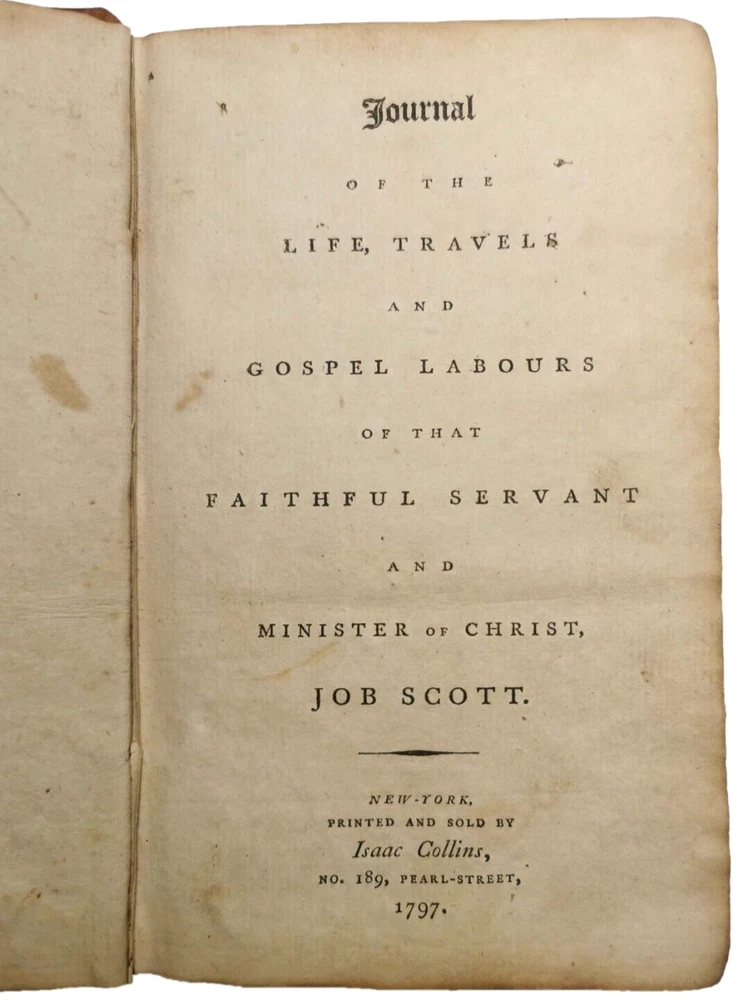 Journal

OF THE

LIFE, TRAVELS

AND

GOSPEL LABOURS

OF THAT

FAITHFUL SERVANT

AND

MINISTER OF CHRIST,

JOB SCOTT.

NEW-YORK,
PRINTED AND SOLD BY
Isaac Collins,
NO. 189, PEARL-STREET,
1797.